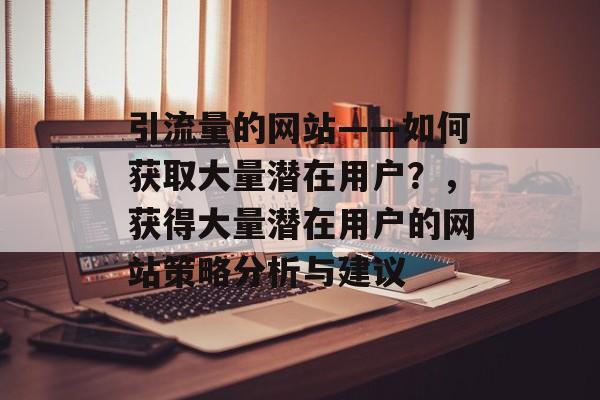 引流量的网站——如何获取大量潜在用户？，获得大量潜在用户的网站策略分析与建议